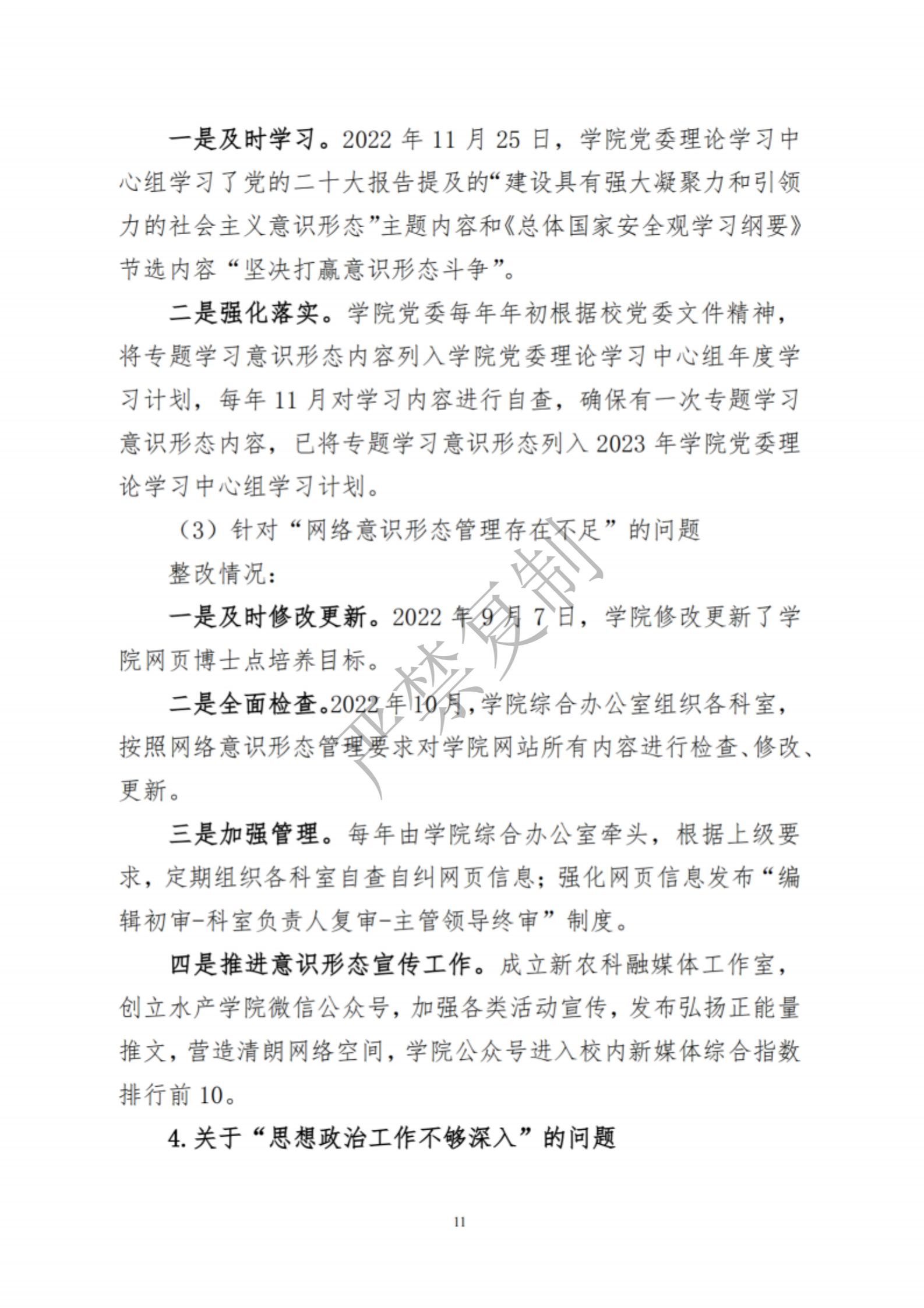 一是及时学习。2022 年 11 月 25 日，学院党委理论学习中心组学习了党的二十大报告提及的“建设具有强大凝聚力和引领力的社会主义意识形态”主题内容和《总体国家安全观学习纲要》节选内容“坚决打赢意识形态斗争”。

二是强化落实。学院党委每年年初根据校党委文件精神，将专题学习意识形态内容列入学院党委理论学习中心组年度学习计划，每年 11 月对学习内容进行自查，确保有一次专题学习意识形态内容，已将专题学习意识形态列入 2023 年学院党委理论学习中心组学习计划。

（3）针对“网络意识形态管理存在不足”的问题

整改情况：

一是及时修改更新。2022 年 9 月 7 日，学院修改更新了学院网页博士点培养目标。

二是全面检查。2022 年 10 月，学院综合办公室组织各科室，按照网络意识形态管理要求对学院网站所有内容进行检查、修改、更新。

三是加强管理。每年由学院综合办公室牵头，根据上级要求，定期组织各科室自查自纠网页信息；强化网页信息发布“编辑初审-科室负责人复审-主管领导终审”制度。

四是推进意识形态宣传工作。成立新农科融媒体工作室，创立水产学院微信公众号，加强各类活动宣传，发布弘扬正能量推文，营造清朗网络空间，学院公众号进入校内新媒体综合指数排行前 10。

4. 关于“思想政治工作不够深入”的问题

严禁复制

11